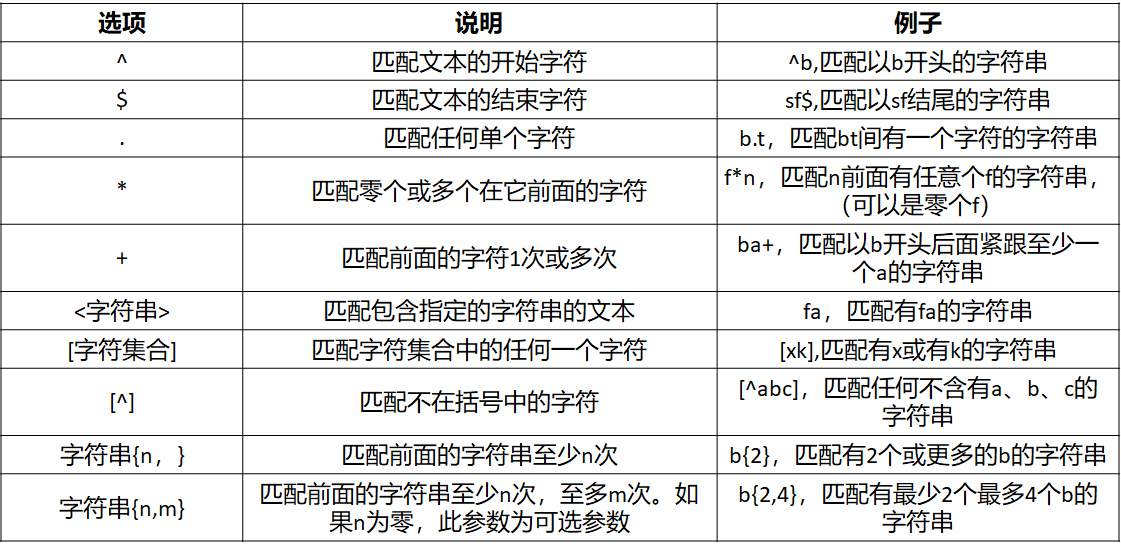 | 选项 | 说明 | 例子 |
|---|---|---|
| ^ | 匹配文本的开始字符 | ^b,匹配以b开头的字符串 |
| $ | 匹配文本的结束字符 | sf$,匹配以sf结尾的字符串 |
| . | 匹配任何单个字符 | b.t，匹配bt间有一个字符的字符串 |
| * | 匹配零个或多个在它前面的字符 | f*n，匹配n前面有任意个f的字符串，(可以是零个f) |
| + | 匹配前面的字符1次或多次 | ba+，匹配以b开头后面紧跟至少一个a的字符串 |
| <字符串> | 匹配包含指定的字符串的文本 | fa，匹配有fa的字符串 |
| [字符集合] | 匹配字符集合中的任何一个字符 | [xk],匹配有x或有k的字符串 |
| [^] | 匹配不在括号中的字符 | [^abc]，匹配任何不含有a、b、c的字符串 |
| 字符串{n，} | 匹配前面的字符串至少n次 | b{2}，匹配有2个或更多的b的字符串 |
| 字符串{n,m} | 匹配前面的字符串至少n次，至多m次。如果n为零，此参数为可选参数 | b{2,4}，匹配有最少2个最多4个b的字符串 |